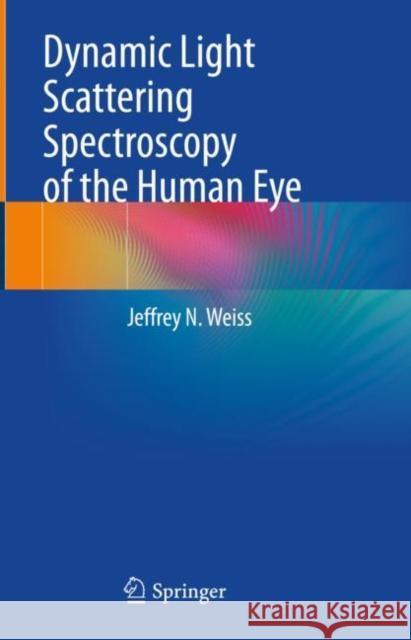 Dynamic Light Scattering Spectroscopy of the Human Eye

Jeffrey N. Weiss

Springer